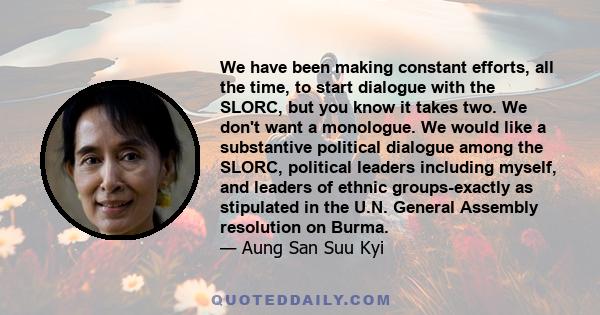 We have been making constant efforts, all the time, to start dialogue with the SLORC, but you know it takes two. We don't want a monologue. We would like a substantive political dialogue among the SLORC, political leaders including myself, and leaders of ethnic groups-exactly as stipulated in the U.N. General Assembly resolution on Burma.
— Aung San Suu Kyi

QUOTEDDAILY.COM